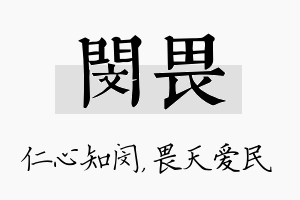 閔畏

仁心知闵，畏天爱民